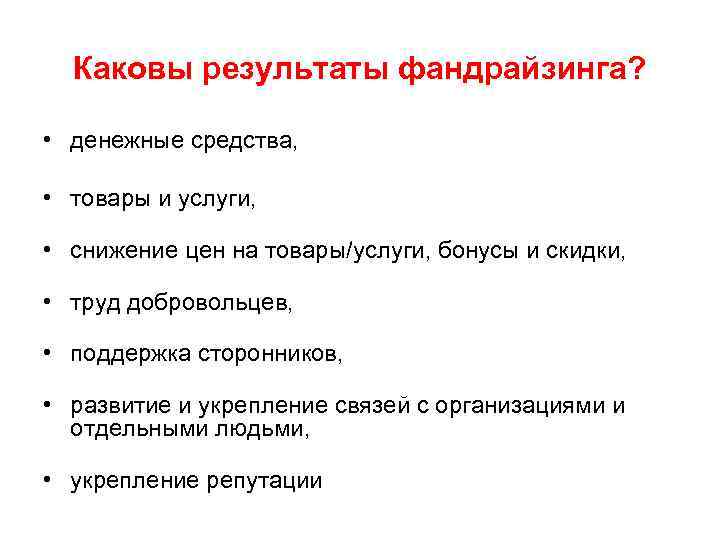 Каковы результаты фандрайзинга?

• денежные средства,

• товары и услуги,

• снижение цен на товары/услуги, бонусы и скидки,

• труд добровольцев,

• поддержка сторонников,

• развитие и укрепление связей с организациями и отдельными людьми,

• укрепление репутации